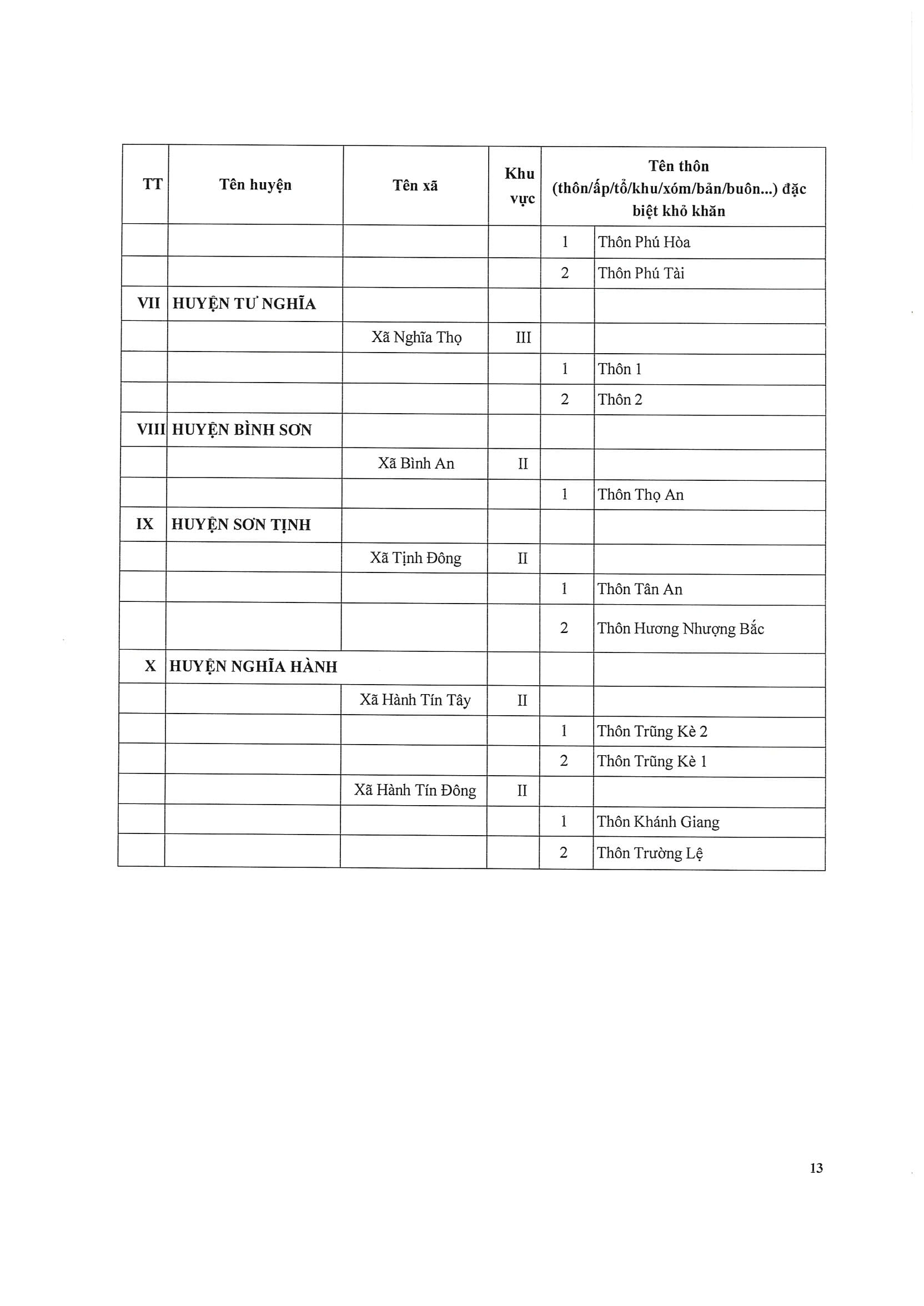 | TT | Tên huyện | Tên xã | Khu vực | Tên thôn (thôn/ấp/tổ/khu/xóm/bản/buôn...) đặc biệt khó khăn | |
|---|---|---|---|---|---|
| | | | | 1 | Thôn Phú Hòa |
| | | | | 2 | Thôn Phú Tài |
| VII | HUYỆN TƯ NGHĨA | | | | |
| | | Xã Nghĩa Thọ | III | | |
| | | | | 1 | Thôn 1 |
| | | | | 2 | Thôn 2 |
| VIII | HUYỆN BÌNH SƠN | | | | |
| | | Xã Bình An | II | | |
| | | | | 1 | Thôn Thọ An |
| IX | HUYỆN SƠN TỊNH | | | | |
| | | Xã Tịnh Đông | II | | |
| | | | | 1 | Thôn Tân An |
| | | | | 2 | Thôn Hương Nhượng Bắc |
| X | HUYỆN NGHĨA HÀNH | | | | |
| | | Xã Hành Tín Tây | II | | |
| | | | | 1 | Thôn Trũng Kè 2 |
| | | | | 2 | Thôn Trũng Kè 1 |
| | | Xã Hành Tín Đông | II | | |
| | | | | 1 | Thôn Khánh Giang |
| | | | | 2 | Thôn Trường Lệ |

13